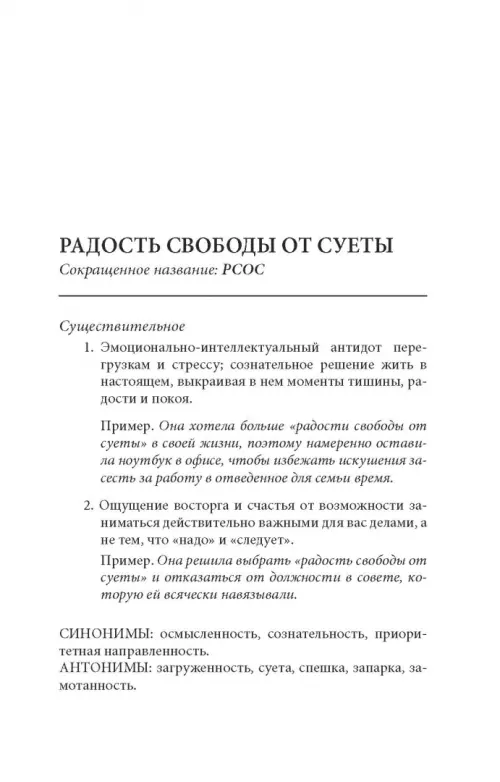 РАДОСТЬ СВОБОДЫ ОТ СУЕТЫ

Сокращенное название: РСОС

Существительное

1. Эмоционально-интеллектуальный антидот перегрузкам и стрессу; сознательное решение жить в настоящем, выкраивая в нем моменты тишины, радости и покоя.

Пример. Она хотела больше «радости свободы от суеты» в своей жизни, поэтому намеренно оставила ноутбук в офисе, чтобы избежать искушения засесть за работу в отведенное для семьи время.

2. Ощущение восторга и счастья от возможности заниматься действительно важными для вас делами, а не тем, что «надо» и «следует».

Пример. Она решила выбрать «радость свободы от суеты» и отказаться от должности в совете, которую ей всячески навязывали.

СИНОНИМЫ: осмысленность, сознательность, приоритетная направленность.
АНТОНИМЫ: загруженность, суета, спешка, запарка, замотанность.